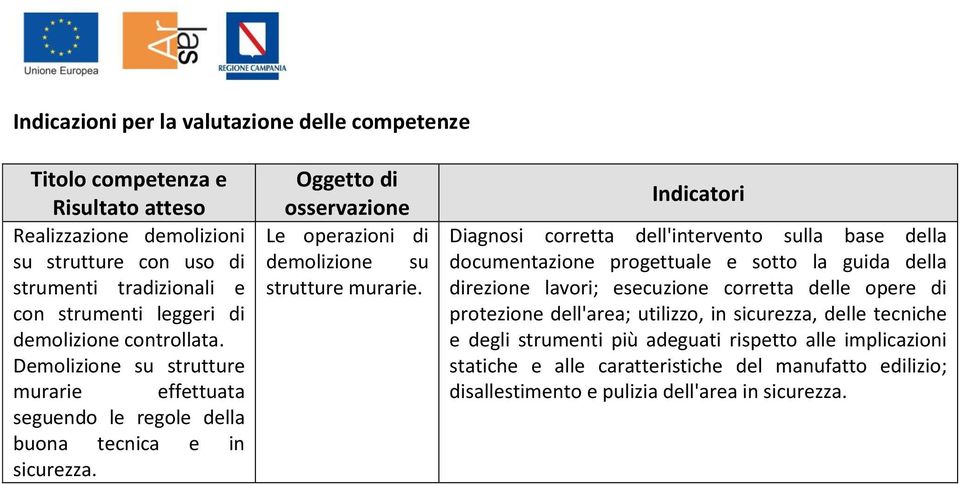 Unione Europea

Ar
las

REGIONE CAMPANIA

Indicazioni per la valutazione delle competenze

| Titolo competenza e Risultato atteso | Oggetto di osservazione | Indicatori |
|---|---|---|
| Realizzazione demolizioni su strutture con uso di strumenti tradizionali e con strumenti leggeri di demolizione controllata. Demolizione su strutture murarie effettuata seguendo le regole della buona tecnica e in sicurezza. | Le operazioni di demolizione su strutture murarie. | Diagnosi corretta dell'intervento sulla base della documentazione progettuale e sotto la guida della direzione lavori; esecuzione corretta delle opere di protezione dell'area; utilizzo, in sicurezza, delle tecniche e degli strumenti più adeguati rispetto alle implicazioni statiche e alle caratteristiche del manufatto edilizio; disallestimento e pulizia dell'area in sicurezza. |